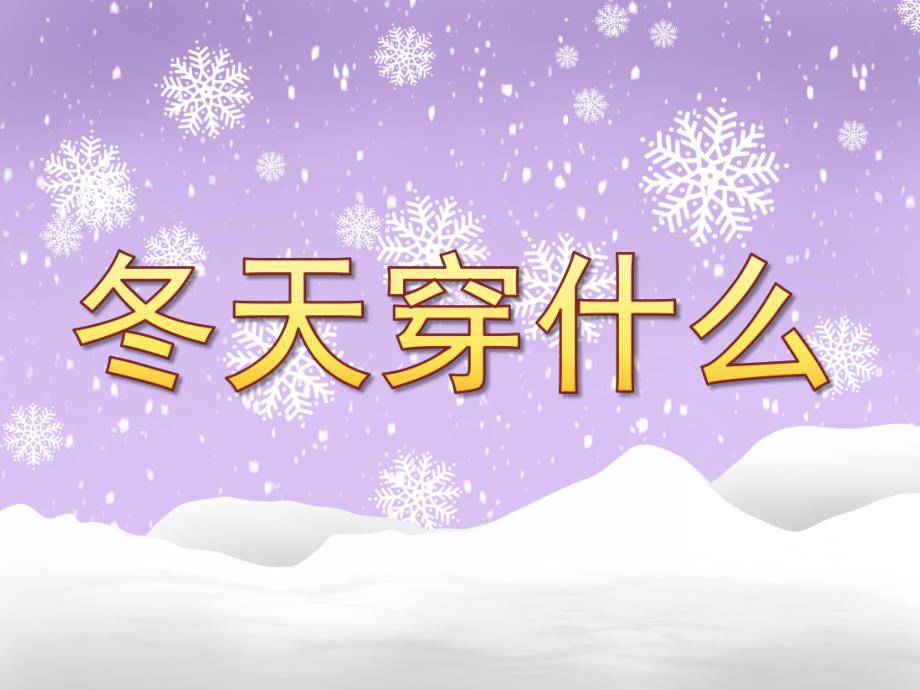 冬天穿什么